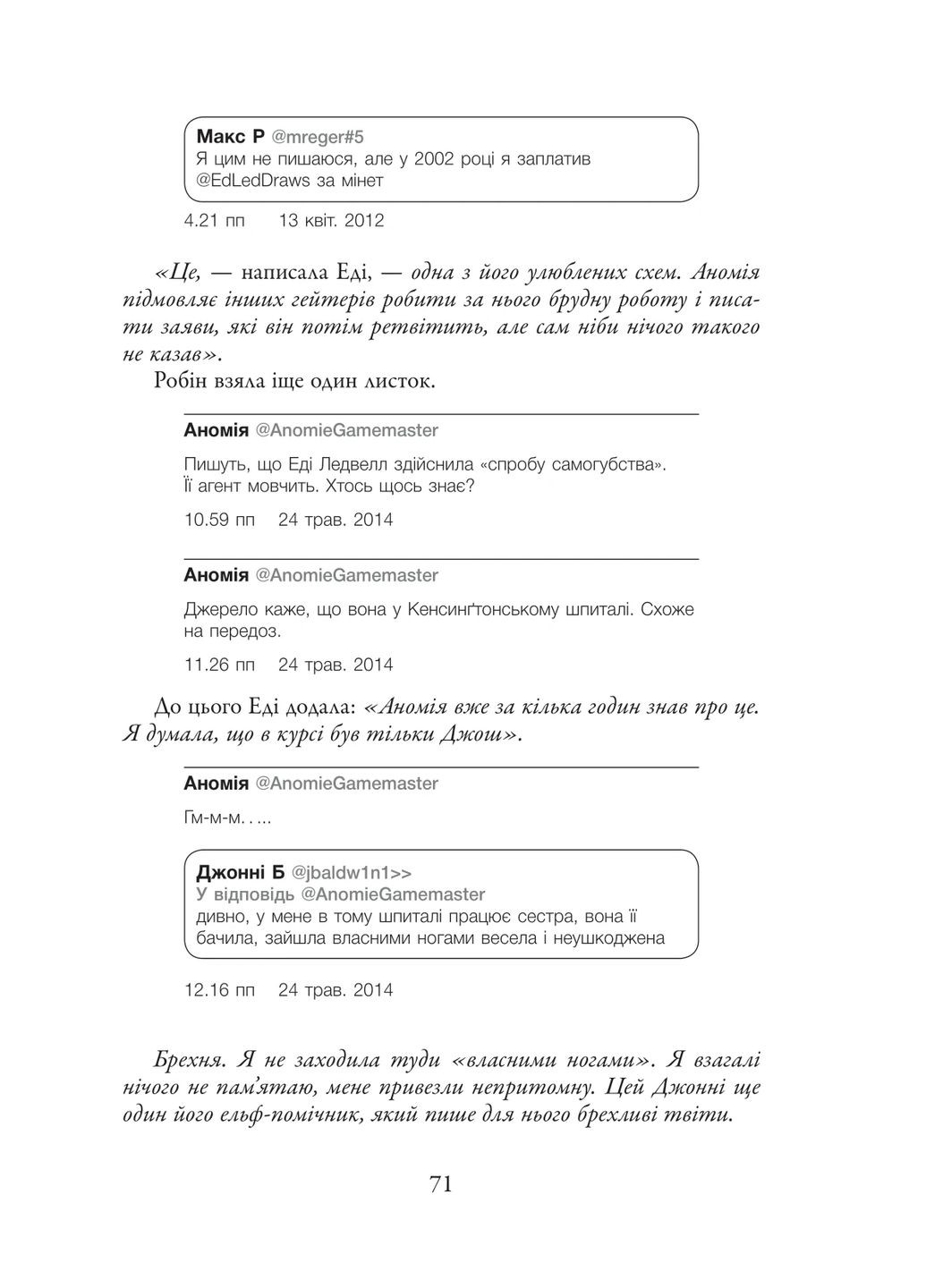 Макс Р @mreger#5
Я цим не пишаюся, але у 2002 році я заплатив @EdLedDraws за мінет

4.21 пп 13 квіт. 2012

«Це, — написала Еді, — одна з його улюблених схем. Аномія підмовляє інших гейтерів робити за нього брудну роботу і писати заяви, які він потім ретвітить, але сам ніби нічого такого не казав».

Робін взяла іще один листок.

Аномія @AnomieGamemaster

Пишуть, що Еді Ледвелл здійснила «спробу самогубства». Її агент мовчить. Хтось щось знає?

10.59 пп 24 трав. 2014

Аномія @AnomieGamemaster

Джерело каже, що вона у Кенсинґтонському шпиталі. Схоже на передоз.

11.26 пп 24 трав. 2014

До цього Еді додала: «Аномія вже за кілька годин знав про це. Я думала, що в курсі був тільки Джош».

Аномія @AnomieGamemaster

Гм-м-м. . ...

Джонні Б @jbaldw1n1>>
У відповідь @AnomieGamemaster
дивно, у мене в тому шпиталі працює сестра, вона її бачила, зайшла власними ногами весела і неушкоджена

12.16 пп 24 трав. 2014

Брехня. Я не заходила туди «власними ногами». Я взагалі нічого не пам'ятаю, мене привезли непритомну. Цей Джонні ще один його ельф-помічник, який пише для нього брехливі твіти.

71